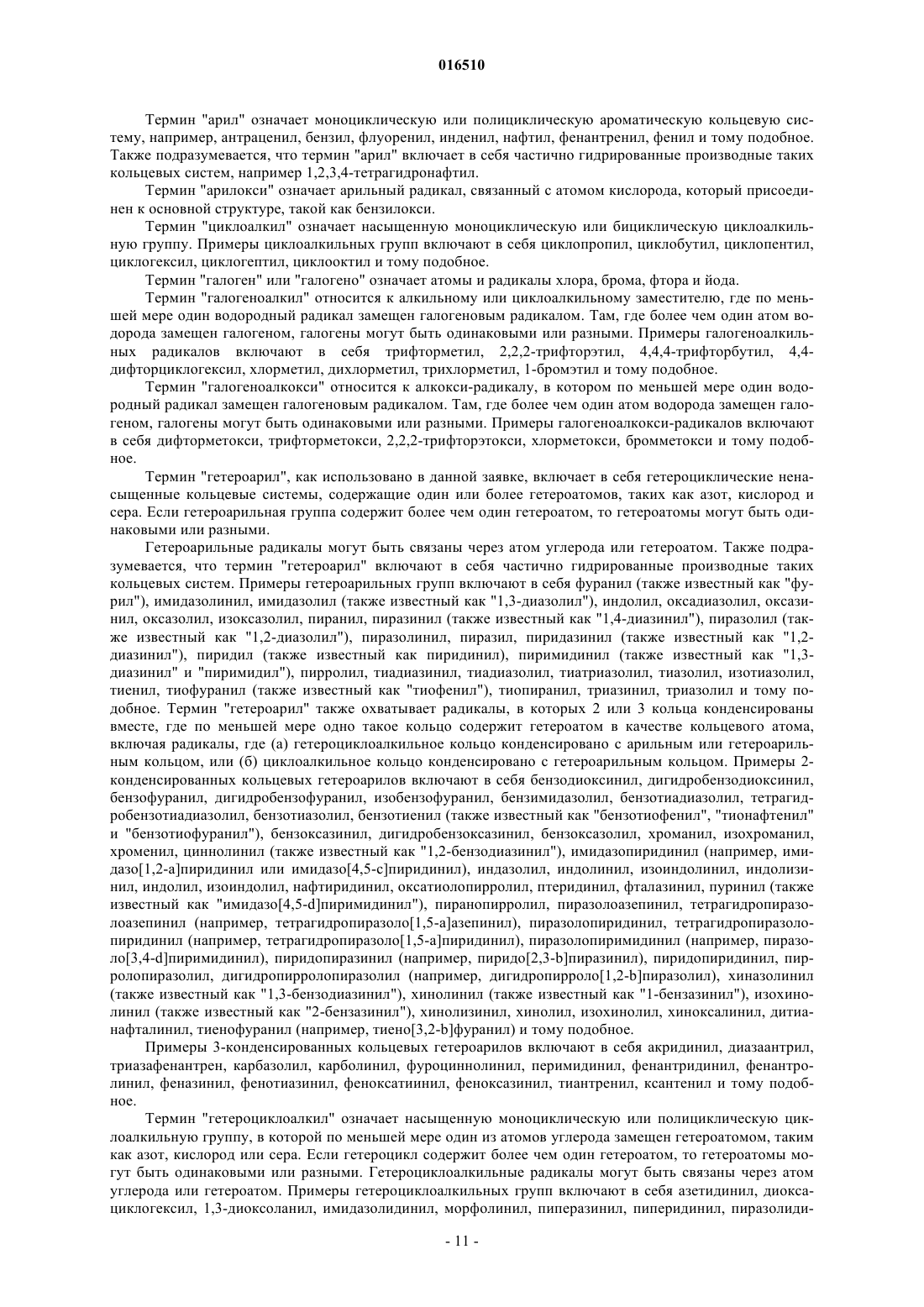 016510

Термин "арил" означает моноциклическую или полициклическую ароматическую кольцевую систему, например, антраценил, бензил, флуоренил, инденил, нафтил, фенантренил, фенил и тому подобное. Также подразумевается, что термин "арил" включает в себя частично гидрированные производные таких кольцевых систем, например 1,2,3,4-тетрагидронафтил.

Термин "арилокси" означает арильный радикал, связанный с атомом кислорода, который присоединен к основной структуре, такой как бензилокси.

Термин "циклоалкил" означает насыщенную моноциклическую или бициклическую циклоалкильную группу. Примеры циклоалкильных групп включают в себя циклопропил, циклобутил, циклопентил, циклогексил, циклогептил, циклооктил и тому подобное.

Термин "галоген" или "галогено" означает атомы и радикалы хлора, брома, фтора и йода.

Термин "галогеноалкил" относится к алкильному или циклоалкильному заместителю, где по меньшей мере один водородный радикал замещен галогеновым радикалом. Там, где более чем один атом водорода замещен галогеном, галогены могут быть одинаковыми или разными. Примеры галогеноалкильных радикалов включают в себя трифторметил, 2,2,2-трифторэтил, 4,4,4-трифторбутил, 4,4-дифторциклогексил, хлорметил, дихлорметил, трихлорметил, 1-бромэтил и тому подобное.

Термин "галогеноалкокси" относится к алкокси-радикалу, в котором по меньшей мере один водородный радикал замещен галогеновым радикалом. Там, где более чем один атом водорода замещен галогеном, галогены могут быть одинаковыми или разными. Примеры галогеноалкокси-радикалов включают в себя дифторметокси, трифторметокси, 2,2,2-трифторэтокси, хлорметокси, бромметокси и тому подобное.

Термин "гетероарил", как использовано в данной заявке, включает в себя гетероциклические ненасыщенные кольцевые системы, содержащие один или более гетероатомов, таких как азот, кислород и сера. Если гетероарильная группа содержит более чем один гетероатом, то гетероатомы могут быть одинаковыми или разными.

Гетероарильные радикалы могут быть связаны через атом углерода или гетероатом. Также подразумевается, что термин "гетероарил" включают в себя частично гидрированные производные таких кольцевых систем. Примеры гетероарильных групп включают в себя фуранил (также известный как "фурил"), имидазолинил, имидазолил (также известный как "1,3-диазолил"), индолил, оксадиазолил, оксазинил, оксазолил, изоксазолил, пиранил, пиразинил (также известный как "1,4-диазинил"), пиразолил (также известный как "1,2-диазолил"), пиразолинил, пиразил, пиридазинил (также известный как "1,2-диазинил"), пиридил (также известный как пиридинил), пиримидинил (также известный как "1,3-диазинил" и "пиримидил"), пирролил, тиадиазинил, тиадиазолил, тиатриазолил, тиазолил, изотиазолил, тиенил, тиофуранил (также известный как "тиофенил"), тиопиранил, триазинил, триазолил и тому подобное. Термин "гетероарил" также охватывает радикалы, в которых 2 или 3 кольца конденсированы вместе, где по меньшей мере одно такое кольцо содержит гетероатом в качестве кольцевого атома, включая радикалы, где (а) гетероциклоалкильное кольцо конденсировано с арильным или гетероарильным кольцом, или (б) циклоалкильное кольцо конденсировано с гетероарильным кольцом. Примеры 2-конденсированных кольцевых гетероарилов включают в себя бензодиоксинил, дигидробензодиоксинил, бензофуранил, дигидробензофуранил, изобензофуранил, бензимидазолил, бензотиадиазолил, тетрагидробензотиадиазолил, бензотиазолил, бензотиенил (также известный как "бензотиофенил", "тионафтенил" и "бензотиофуранил"), бензоксазинил, дигидробензоксазинил, бензоксазолил, хроманил, изохроманил, хроменил, циннолинил (также известный как "1,2-бензодиазинил"), имидазопиридинил (например, имидазо[1,2-а]пиридинил или имидазо[4,5-с]пиридинил), индазолил, индолинил, изоиндолинил, индолизинил, индолил, изоиндолил, нафтиридинил, оксатиолопирролил, птеридинил, фталазинил, пуринил (также известный как "имидазо[4,5-d]пиримидинил"), пиранопирролил, пиразолоазепинил, тетрагидропиразолоазепинил (например, тетрагидропиразоло[1,5-а]азепинил), пиразолопиридинил, тетрагидропиразолопиридинил (например, тетрагидропиразоло[1,5-а]пиридинил), пиразолопиримидинил (например, пиразоло[3,4-d]пиримидинил), пиридопиразинил (например, пиридо[2,3-b]пиразинил), пиридопиридинил, пирролопиразолил, дигидропирролопиразолил (например, дигидропирроло[1,2-b]пиразолил), хиназолинил (также известный как "1,3-бензодиазинил"), хинолинил (также известный как "1-бензазинил"), изохинолинил (также известный как "2-бензазинил"), хинолизинил, хинолил, изохинолил, хиноксалинил, дитианафталинил, тиенофуранил (например, тиено[3,2-b]фуранил) и тому подобное.

Примеры 3-конденсированных кольцевых гетероарилов включают в себя акридинил, диазаантрил, триазафенантрен, карбазолил, карболинил, фуроциннолинил, перимидинил, фенантридинил, фенантролинил, феназинил, фенотиазинил, феноксатиинил, феноксазинил, тиантренил, ксантенил и тому подобное.

Термин "гетероциклоалкил" означает насыщенную моноциклическую или полициклическую циклоалкильную группу, в которой по меньшей мере один из атомов углерода замещен гетероатомом, таким как азот, кислород или сера. Если гетероцикл содержит более чем один гетероатом, то гетероатомы могут быть одинаковыми или разными. Гетероциклоалкильные радикалы могут быть связаны через атом углерода или гетероатом. Примеры гетероциклоалкильных групп включают в себя азетидинил, диоксациклогексил, 1,3-диоксоланил, имидазолидинил, морфолинил, пиперазинил, пиперидинил, пиразолиди-

- 11 -